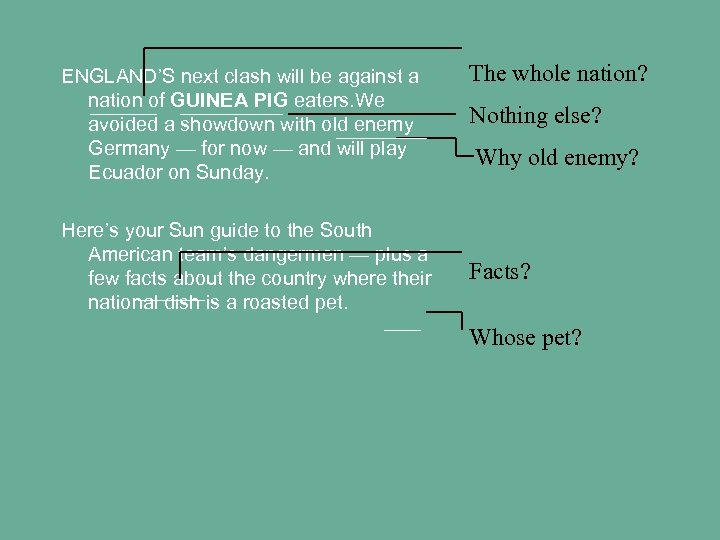 ENGLAND'S next clash will be against a nation of GUINEA PIG eaters.We avoided a showdown with old enemy Germany — for now — and will play Ecuador on Sunday.

Here's your Sun guide to the South American team's dangermen — plus a few facts about the country where their national dish is a roasted pet.

The whole nation?

Nothing else?

Why old enemy?

Facts?

Whose pet?